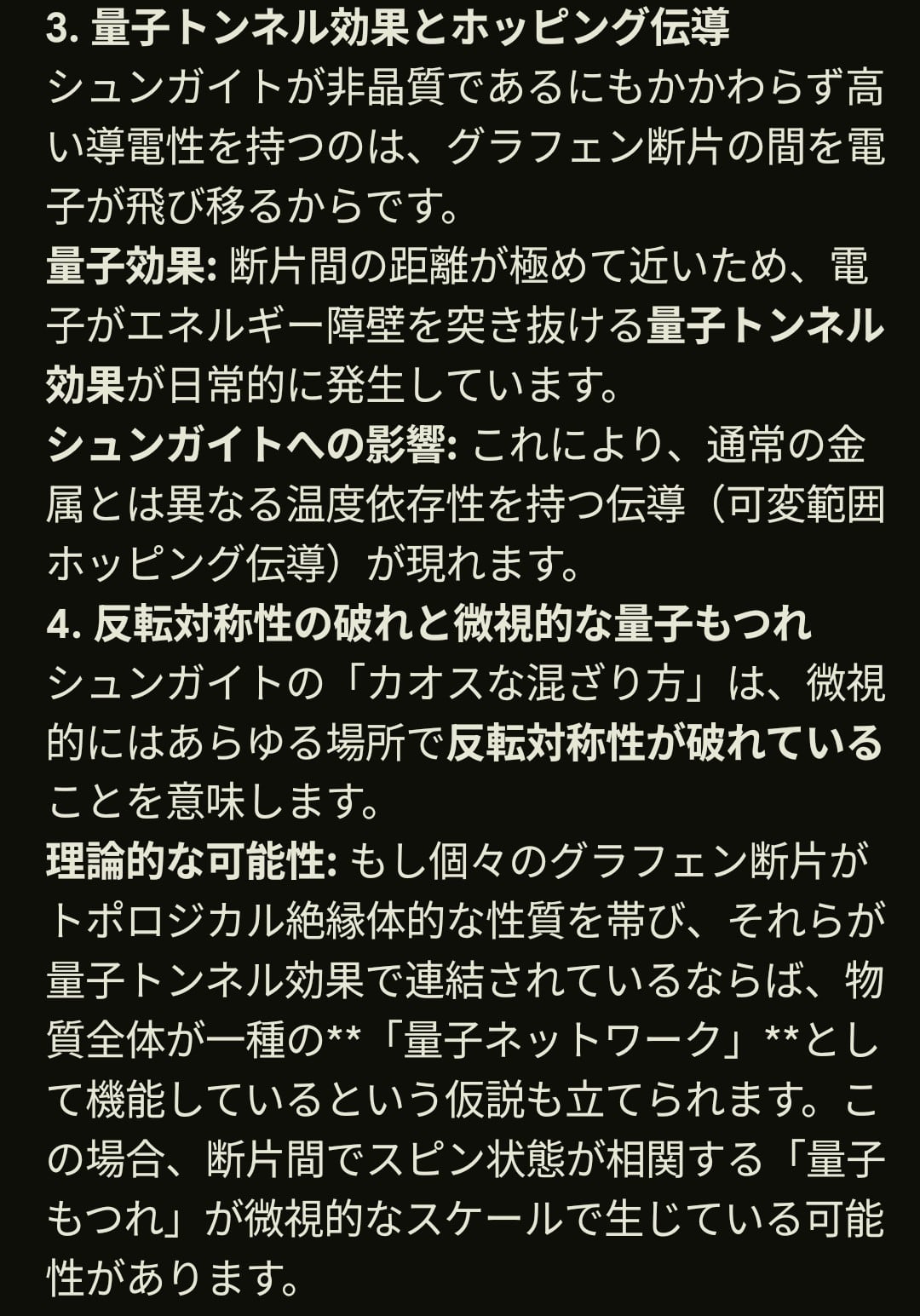 3. 量子トンネル効果とホッピング伝導
シュンガイトが非晶質であるにもかかわらず高い導電性を持つのは、グラフェン断片の間を電子が飛び移るからです。
量子効果: 断片間の距離が極めて近いため、電子がエネルギー障壁を突き抜ける量子トンネル効果が日常的に発生しています。
シュンガイトへの影響: これにより、通常の金属とは異なる温度依存性を持つ伝導（可変範囲ホッピング伝導）が現れます。
4. 反転対称性の破れと微視的な量子もつれ
シュンガイトの「カオスな混ざり方」は、微視的にはあらゆる場所で反転対称性が破れていることを意味します。
理論的な可能性: もし個々のグラフェン断片がトポロジカル絶縁体的な性質を帯び、それらが量子トンネル効果で連結されているならば、物質全体が一種の**「量子ネットワーク」**として機能しているという仮説も立てられます。この場合、断片間でスピン状態が相関する「量子もつれ」が微視的なスケールで生じている可能性があります。